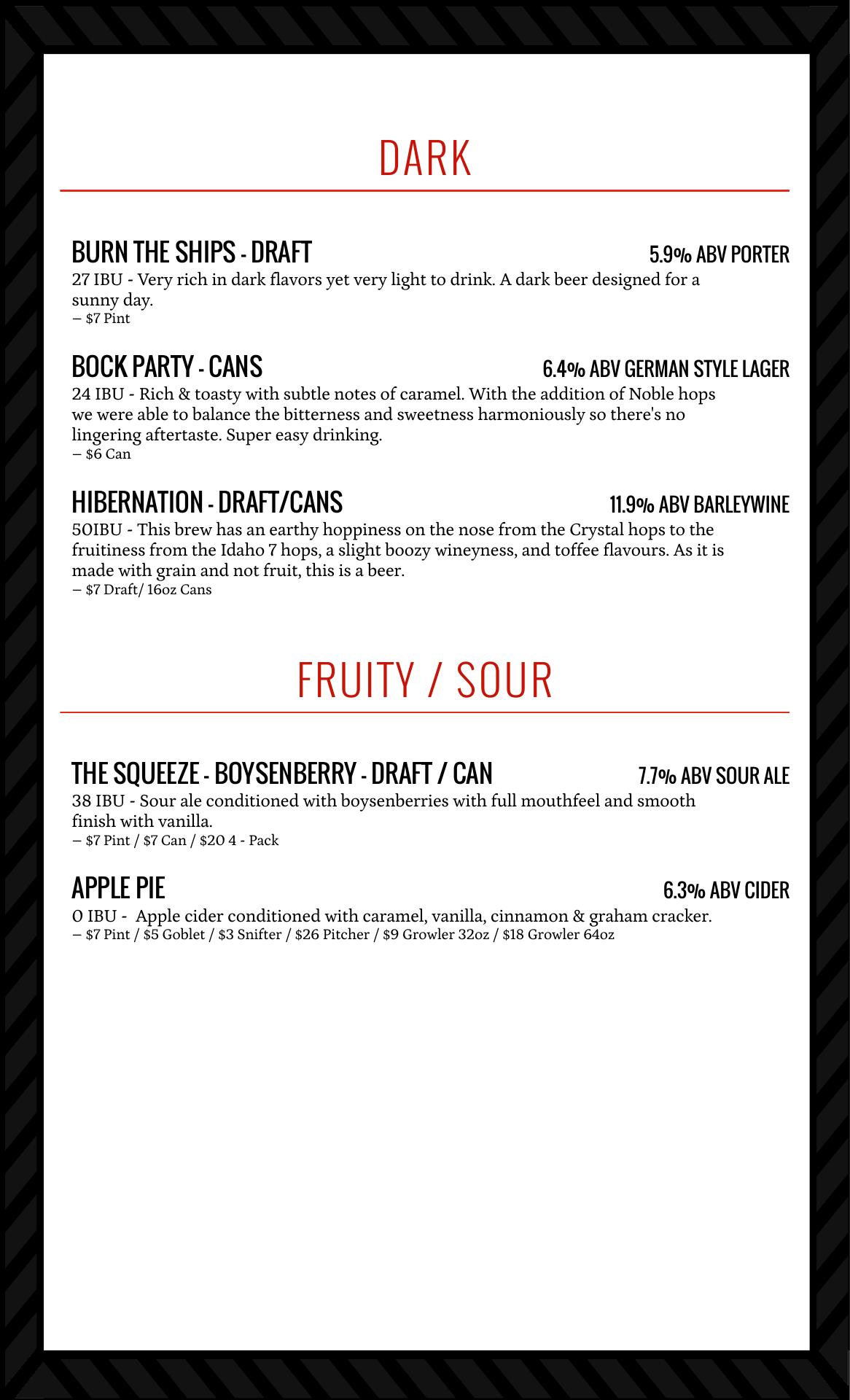 DARK

BURN THE SHIPS - DRAFT
5.9% ABV PORTER
27 IBU - Very rich in dark flavors yet very light to drink. A dark beer designed for a sunny day.
— $7 Pint

BOCK PARTY - CANS
6.4% ABV GERMAN STYLE LAGER
24 IBU - Rich & toasty with subtle notes of caramel. With the addition of Noble hops we were able to balance the bitterness and sweetness harmoniously so there's no lingering aftertaste. Super easy drinking.
— $6 Can

HIBERNATION - DRAFT/CANS
11.9% ABV BARLEYWINE
50IBU - This brew has an earthy hoppiness on the nose from the Crystal hops to the fruitiness from the Idaho 7 hops, a slight boozy wineyness, and toffee flavours. As it is made with grain and not fruit, this is a beer.
— $7 Draft/ 16oz Cans

FRUITY / SOUR

THE SQUEEZE - BOYSENBERRY - DRAFT / CAN
7.7% ABV SOUR ALE
38 IBU - Sour ale conditioned with boysenberries with full mouthfeel and smooth finish with vanilla.
— $7 Pint / $7 Can / $20 4 - Pack

APPLE PIE
6.3% ABV CIDER
0 IBU - Apple cider conditioned with caramel, vanilla, cinnamon & graham cracker.
— $7 Pint / $5 Goblet / $3 Snifter / $26 Pitcher / $9 Growler 32oz / $18 Growler 64oz